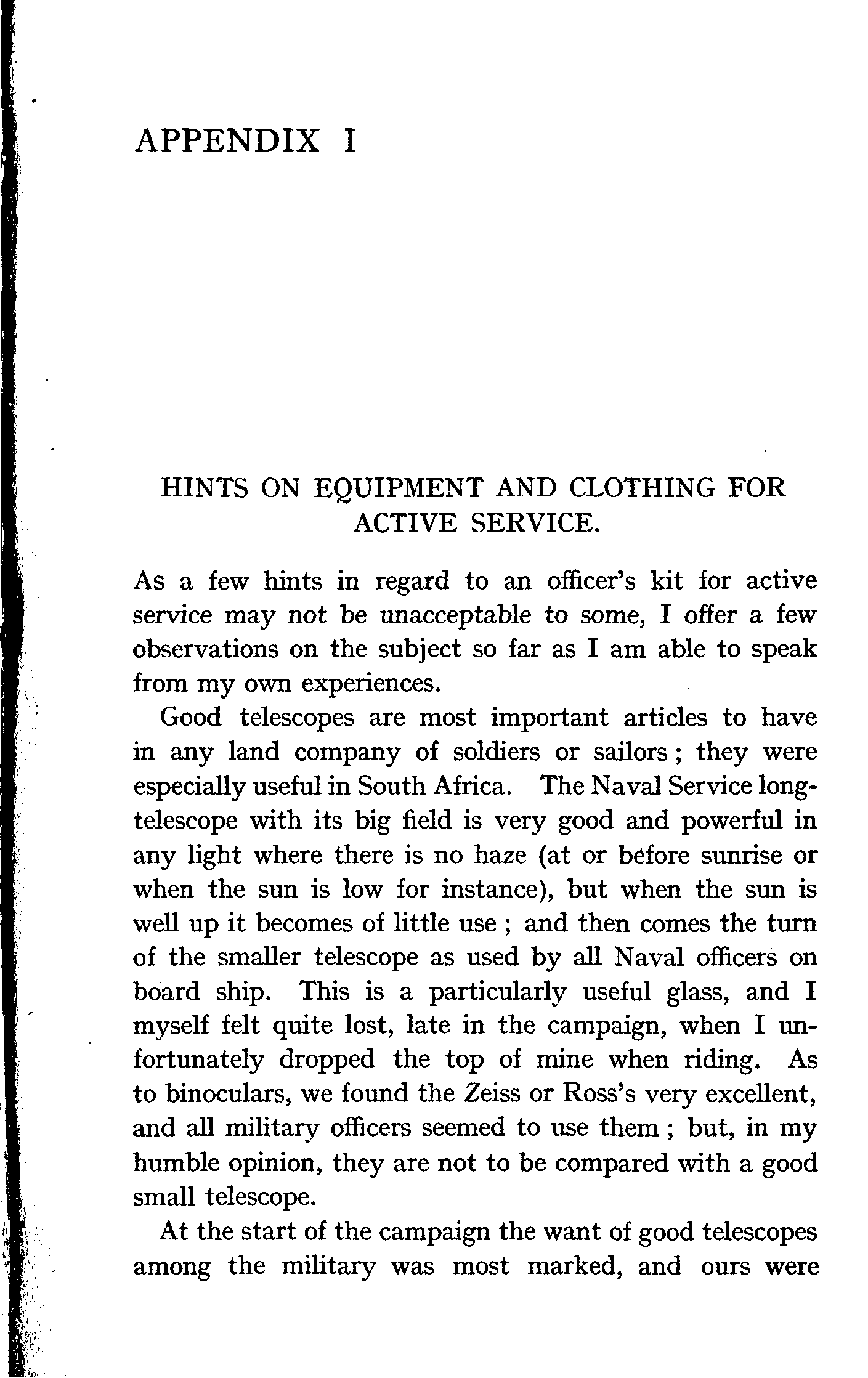 APPENDIX I

HINTS ON EQUIPMENT AND CLOTHING FOR ACTIVE SERVICE.

As a few hints in regard to an officer's kit for active service may not be unacceptable to some, I offer a few observations on the subject so far as I am able to speak from my own experiences.

Good telescopes are most important articles to have in any land company of soldiers or sailors; they were especially useful in South Africa. The Naval Service long-telescope with its big field is very good and powerful in any light where there is no haze (at or before sunrise or when the sun is low for instance), but when the sun is well up it becomes of little use; and then comes the turn of the smaller telescope as used by all Naval officers on board ship. This is a particularly useful glass, and I myself felt quite lost, late in the campaign, when I unfortunately dropped the top of mine when riding. As to binoculars, we found the Zeiss or Ross's very excellent, and all military officers seemed to use them; but, in my humble opinion, they are not to be compared with a good small telescope.

At the start of the campaign the want of good telescopes among the military was most marked, and ours were